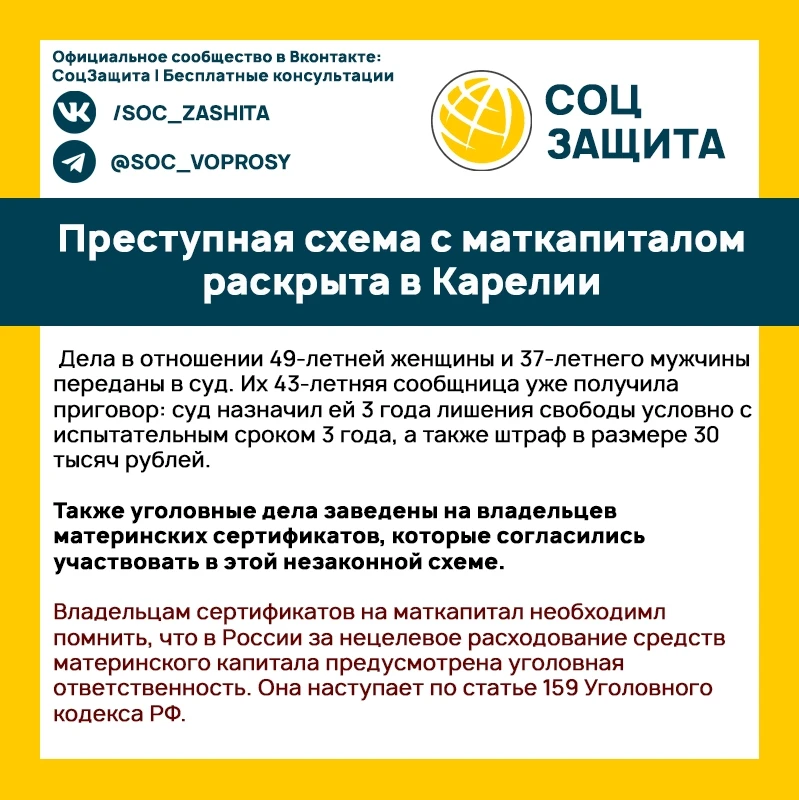 Официальное сообщество в Вконтакте:
СоцЗащита | Бесплатные консультации

/SOC_ZASHITA

@SOC_VOPROSY

СОЦ
ЗАЩИТА

Преступная схема с маткапиталом раскрыта в Карелии

Дела в отношении 49-летней женщины и 37-летнего мужчины переданы в суд. Их 43-летняя сообщница уже получила приговор: суд назначил ей 3 года лишения свободы условно с испытательным сроком 3 года, а также штраф в размере 30 тысяч рублей.

Также уголовные дела заведены на владельцев материнских сертификатов, которые согласились участвовать в этой незаконной схеме.

Владельцам сертификатов на маткапитал необходимл помнить, что в России за нецелевое расходование средств материнского капитала предусмотрена уголовная ответственность. Она наступает по статье 159 Уголовного кодекса РФ.